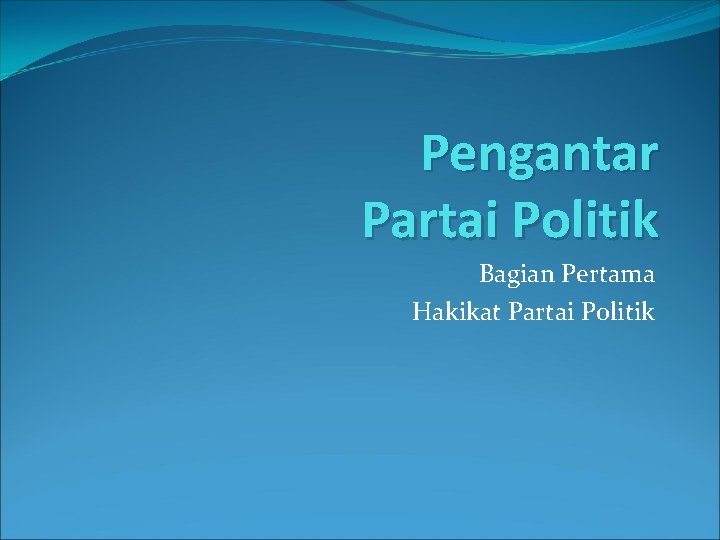 Pengantar
Partai Politik

Bagian Pertama
Hakikat Partai Politik